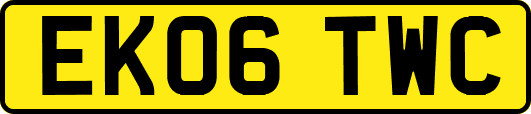 EK06 TWC